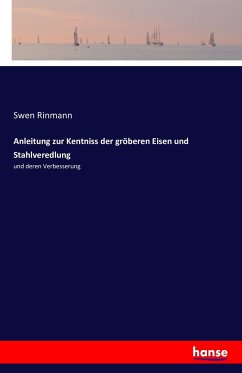 Swen Rinmann

Anleitung zur Kentniss der gröberen Eisen und Stahlveredlung

und deren Verbesserung

hanse